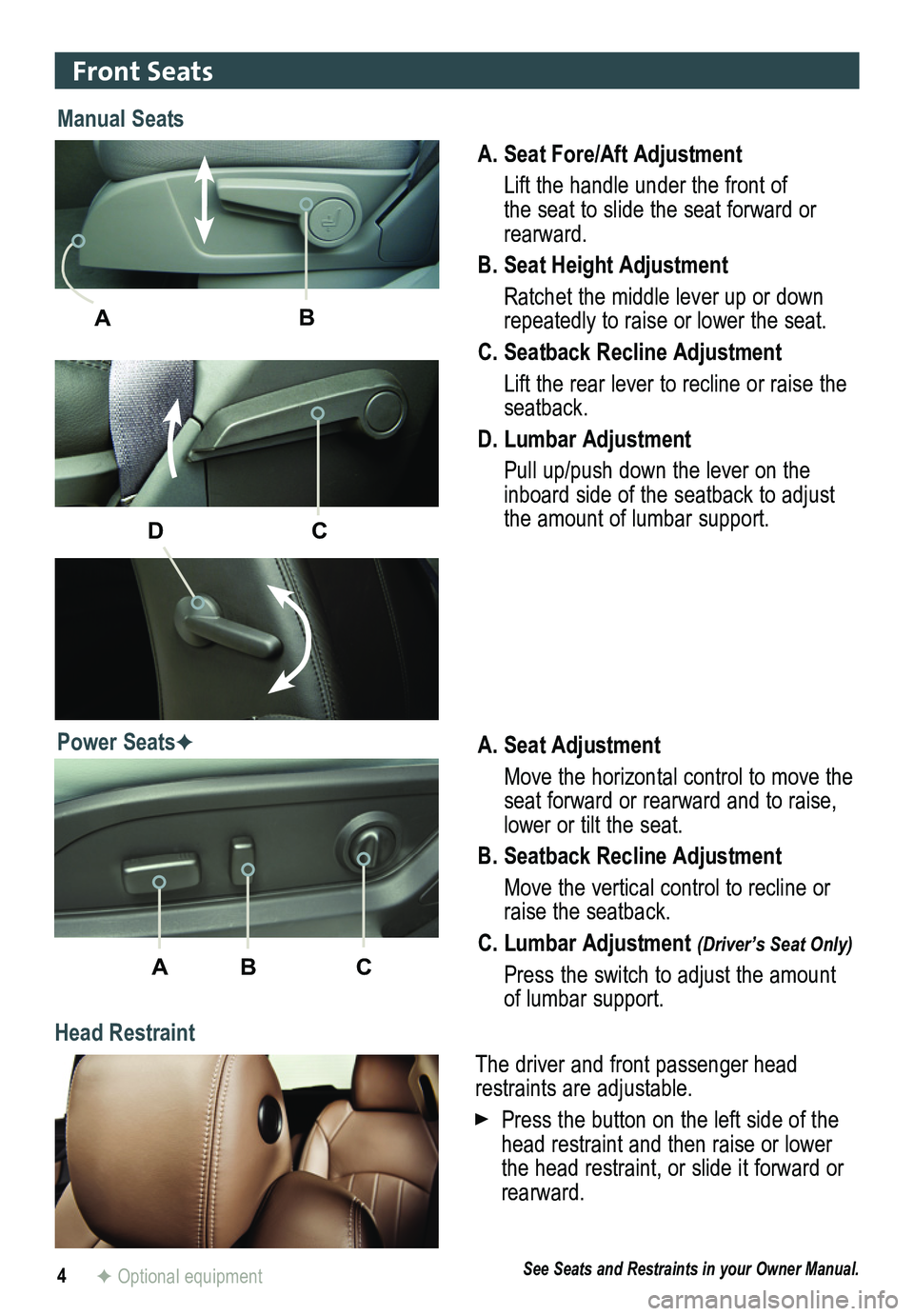 Front Seats

Manual Seats

A B

D C

A. Seat Fore/Aft Adjustment

Lift the handle under the front of the seat to slide the seat forward or rearward.

B. Seat Height Adjustment

Ratchet the middle lever up or down repeatedly to raise or lower the seat.

C. Seatback Recline Adjustment

Lift the rear lever to recline or raise the seatback.

D. Lumbar Adjustment

Pull up/push down the lever on the inboard side of the seatback to adjust the amount of lumbar support.

Power Seats✦

A B C

A. Seat Adjustment

Move the horizontal control to move the seat forward or rearward and to raise, lower or tilt the seat.

B. Seatback Recline Adjustment

Move the vertical control to recline or raise the seatback.

C. Lumbar Adjustment (Driver's Seat Only)

Press the switch to adjust the amount of lumbar support.

Head Restraint

The driver and front passenger head restraints are adjustable.

► Press the button on the left side of the head restraint and then raise or lower the head restraint, or slide it forward or rearward.

4 ✦ Optional equipment

See Seats and Restraints in your Owner Manual.

carmanualsonline.info